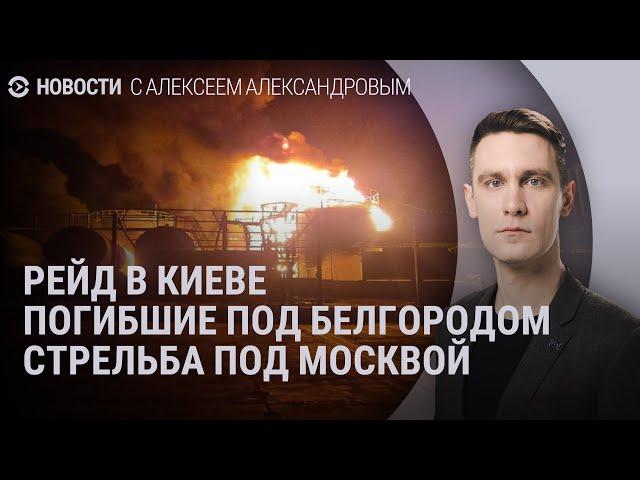 НОВОСТИ С АЛЕКСЕЕМ АЛЕКСАНДРОВЫМ

РЕЙД В КИЕВЕ
ПОГИБШИЕ ПОД БЕЛГОРОДОМ
СТРЕЛЬБА ПОД МОСКВОЙ